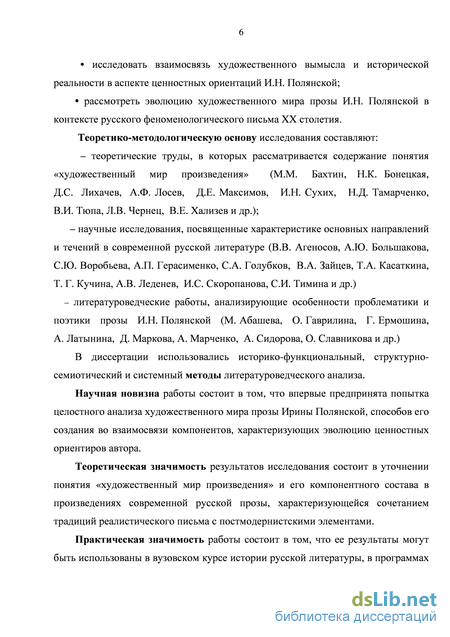 6

• исследовать взаимосвязь художественного вымысла и исторической реальности в аспекте ценностных ориентаций И.Н. Полянской;

• рассмотреть эволюцию художественного мира прозы И.Н. Полянской в контексте русского феноменологического письма XX столетия.

Теоретико-методологическую основу исследования составляют:

– теоретические труды, в которых рассматривается содержание понятия «художественный мир произведения» (М.М. Бахтин, Н.К. Бонецкая, Д.С. Лихачев, А.Ф. Лосев, Д.Е. Максимов, И.Н. Сухих, Н.Д. Тамарченко, В.И. Тюпа, Л.В. Чернец, В.Е. Хализев и др.);

– научные исследования, посвященные характеристике основных направлений и течений в современной русской литературе (В.В. Агеносов, А.Ю. Большакова, С.Ю. Воробьева, А.П. Герасименко, С.А. Голубков, В.А. Зайцев, Т.А. Касаткина, Т. Г. Кучина, А.В. Леденев, И.С. Скоропанова, С.И. Тимина и др.)

– литературоведческие работы, анализирующие особенности проблематики и поэтики прозы И.Н. Полянской (М. Абашева, О. Гаврилина, Г. Ермошина, А. Латынина, Д. Маркова, А. Марченко, А. Сидорова, О. Славникова и др.)

В диссертации использовались историко-функциональный, структурно-семиотический и системный методы литературоведческого анализа.

Научная новизна работы состоит в том, что впервые предпринята попытка целостного анализа художественного мира прозы Ирины Полянской, способов его создания во взаимосвязи компонентов, характеризующих эволюцию ценностных ориентиров автора.

Теоретическая значимость результатов исследования состоит в уточнении понятия «художественный мир произведения» и его компонентного состава в произведениях современной русской прозы, характеризующейся сочетанием традиций реалистического письма с постмодернистскими элементами.

Практическая значимость работы состоит в том, что ее результаты могут быть использованы в вузовском курсе истории русской литературы, в программах

dsLib.net
библиотека диссертаций